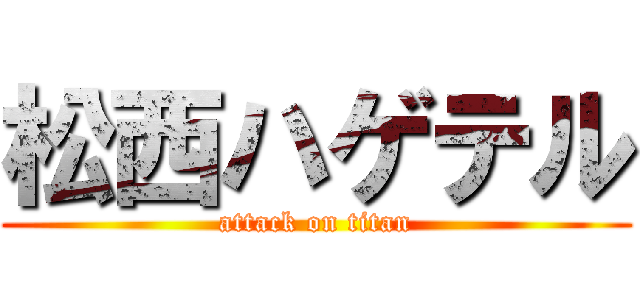 松西ハゲテル
attack on titan